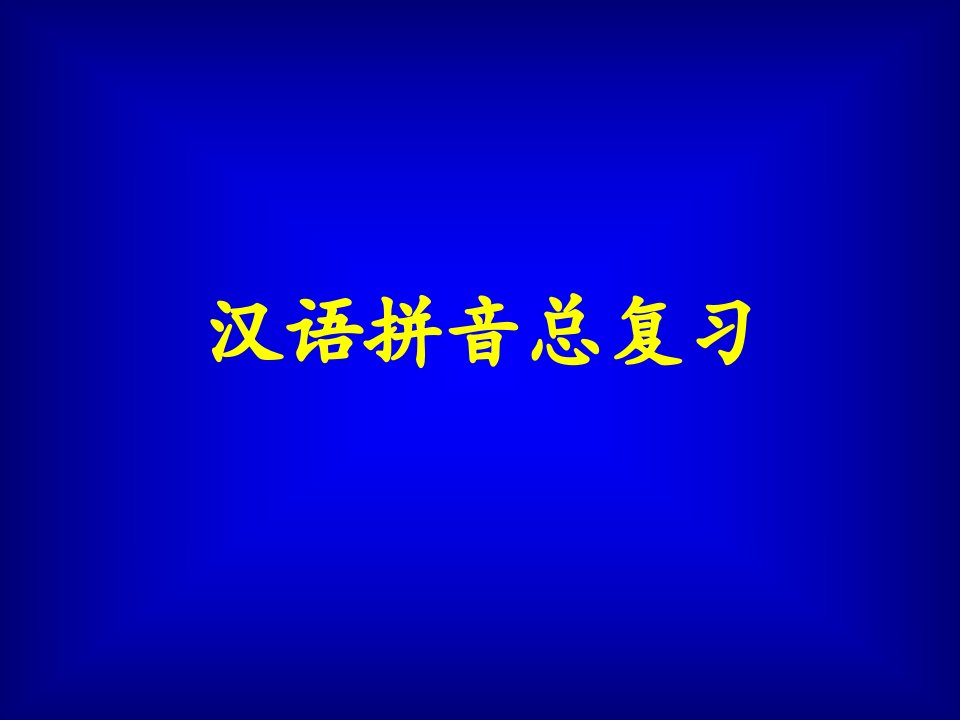 汉语拼音总复习